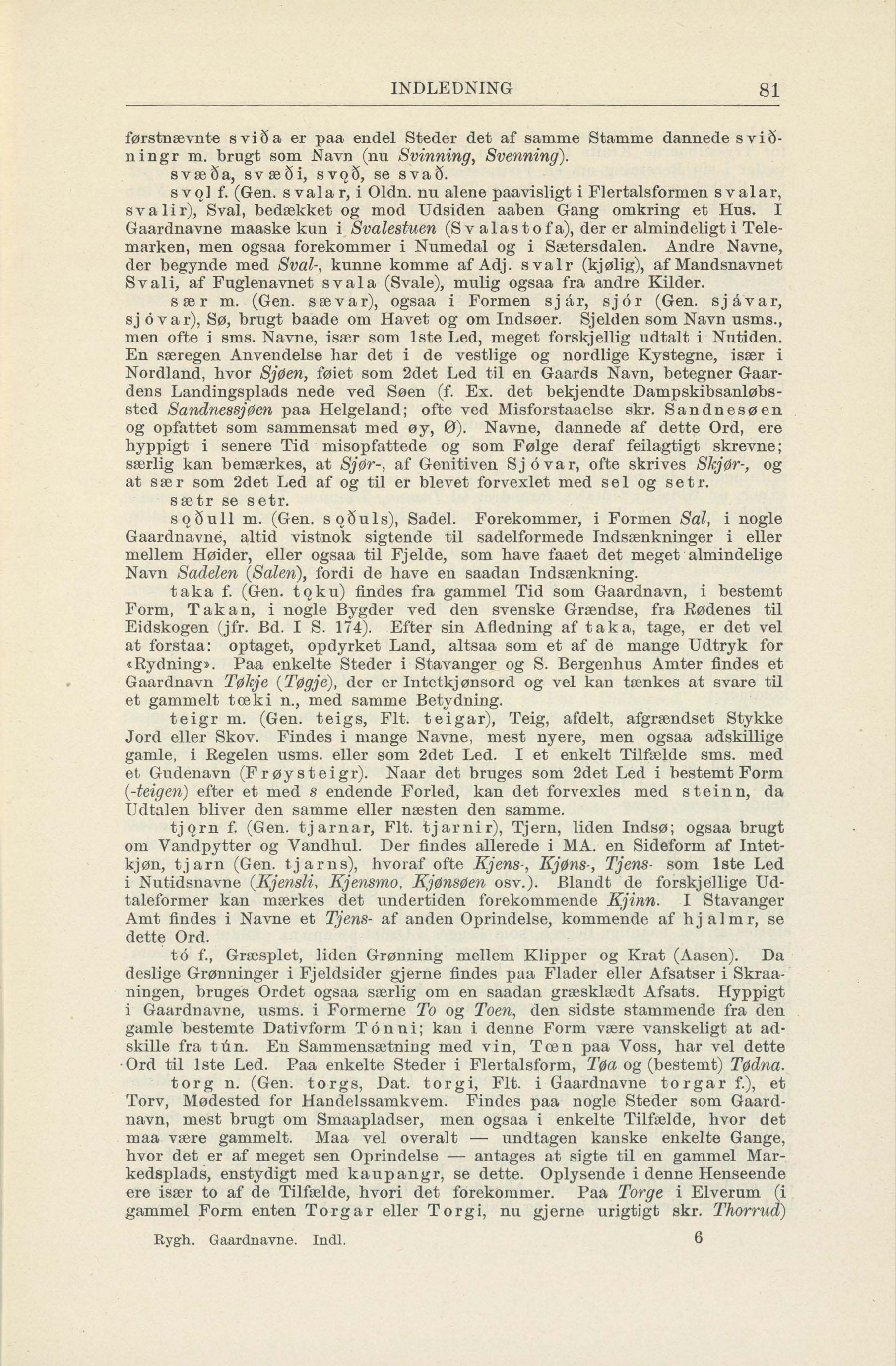 INDLEDNING 81

førstnævnte sviða er paa endel Steder det af samme Stamme dannede sviðningr m. brugt som Navn (nu Svinning, Svenning).

svæða, svæði, svǫð, se svað.

svǫl f. (Gen. svalar, i Oldn. nu alene paavisligt i Flertalsformen svalar, svalir), Sval, bedækket og mod Udsiden aaben Gang omkring et Hus. I Gaardnavne maaske kun i Svalestuen (Svalastofa), der er almindeligt i Telemarken, men ogsaa forekommer i Numedal og i Sætersdalen. Andre Navne, der begynde med Sval-, kunne komme af Adj. svalr (kjølig), af Mandsnavnet Svali, af Fuglenavnet svala (Svale), mulig ogsaa fra andre Kilder.

sær m. (Gen. sævar), ogsaa i Formen sjár, sjór (Gen. sjávar, sjóvar), Sø, brugt baade om Havet og om Indsøer. Sjelden som Navn usms., men ofte i sms. Navne, især som 1ste Led, meget forskjellig udtalt i Nutiden. En særegen Anvendelse har det i de vestlige og nordlige Kystegne, især i Nordland, hvor Sjøen, føiet som 2det Led til en Gaards Navn, betegner Gaardens Landingsplads nede ved Søen (f. Ex. det bekjendte Dampskibsanløbssted Sandnessjøen paa Helgeland; ofte ved Misforstaaelse skr. Sandnesøen og opfattet som sammensat med øy, Ø). Navne, dannede af dette Ord, ere hyppigt i senere Tid misopfattede og som Følge deraf feilagtigt skrevne; særlig kan bemærkes, at Sjør-, af Genitiven Sjóvar, ofte skrives Skjør-, og at sær som 2det Led af og til er blevet forvexlet med sel og setr.

sætr se setr.

sǫðull m. (Gen. sǫðuls), Sadel. Forekommer, i Formen Sal, i nogle Gaardnavne, altid vistnok sigtende til sadelformede Indsænkninger i eller mellem Høider, eller ogsaa til Fjelde, som have faaet det meget almindelige Navn Sadelen (Salen), fordi de have en saadan Indsænkning.

taka f. (Gen. tǫku) findes fra gammel Tid som Gaardnavn, i bestemt Form, Takan, i nogle Bygder ved den svenske Grændse, fra Rødenes til Eidskogen (jfr. Bd. I S. 174). Efter sin Afledning af taka, tage, er det vel at forstaa: optaget, opdyrket Land, altsaa som et af de mange Udtryk for «Rydning». Paa enkelte Steder i Stavanger og S. Bergenhus Amter findes et Gaardnavn Tøkje (Tøgje), der er Intetkjønsord og vel kan tænkes at svare til et gammelt tœki n., med samme Betydning.

teigr m. (Gen. teigs, Flt. teigar), Teig, afdelt, afgrændset Stykke Jord eller Skov. Findes i mange Navne, mest nyere, men ogsaa adskillige gamle, i Regelen usms. eller som 2det Led. I et enkelt Tilfælde sms. med et Gudenavn (Frøysteigr). Naar det bruges som 2det Led i bestemt Form (-teigen) efter et med s endende Forled, kan det forvexles med steinn, da Udtalen bliver den samme eller næsten den samme.

tjǫrn f. (Gen. tjarnar, Flt. tjarnir), Tjern, liden Indsø; ogsaa brugt om Vandpytter og Vandhul. Der findes allerede i MA. en Sideform af Intetkjøn, tjarn (Gen. tjarns), hvoraf ofte Kjens-, Kjøns-, Tjens- som 1ste Led i Nutidsnavne (Kjensli, Kjensmo, Kjønsøen osv.). Blandt de forskjellige Udtaleformer kan mærkes det undertiden forekommende Kjinn. I Stavanger Amt findes i Navne et Tjens- af anden Oprindelse, kommende af hjalmr, se dette Ord.

tó f., Græsplet, liden Grønning mellem Klipper og Krat (Aasen). Da deslige Grønninger i Fjeldsider gjerne findes paa Flader eller Afsatser i Skraaningen, bruges Ordet ogsaa særlig om en saadan græsklædt Afsats. Hyppigt i Gaardnavne, usms. i Formerne To og Toen, den sidste stammende fra den gamle bestemte Dativform Tónni; kan i denne Form være vanskeligt at adskille fra tún. En Sammensætning med vin, Tœn paa Voss, har vel dette Ord til 1ste Led. Paa enkelte Steder i Flertalsform, Tøa og (bestemt) Tødna.

torg n. (Gen. torgs, Dat. torgi, Flt. i Gaardnavne torgar f.), et Torv, Mødested for Handelssamkvem. Findes paa nogle Steder som Gaardnavn, mest brugt om Smaapladser, men ogsaa i enkelte Tilfælde, hvor det maa være gammelt. Maa vel overalt — undtagen kanske enkelte Gange, hvor det er af meget sen Oprindelse — antages at sigte til en gammel Markedsplads, enstydigt med kaupangr, se dette. Oplysende i denne Henseende ere især to af de Tilfælde, hvori det forekommer. Paa Torge i Elverum (i gammel Form enten Torgar eller Torgi, nu gjerne urigtigt skr. Thorrud)

Rygh. Gaardnavne. Indl. 6